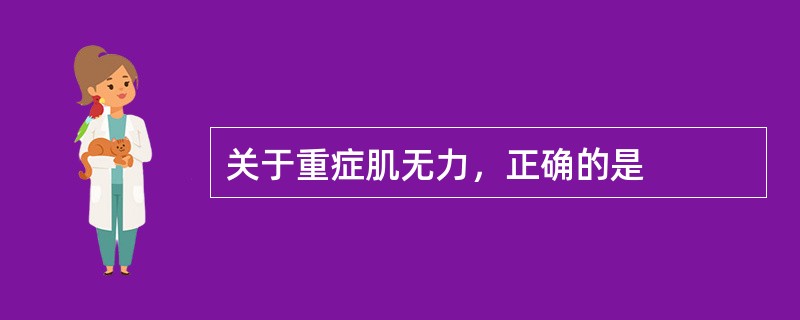 关于重症肌无力，正确的是